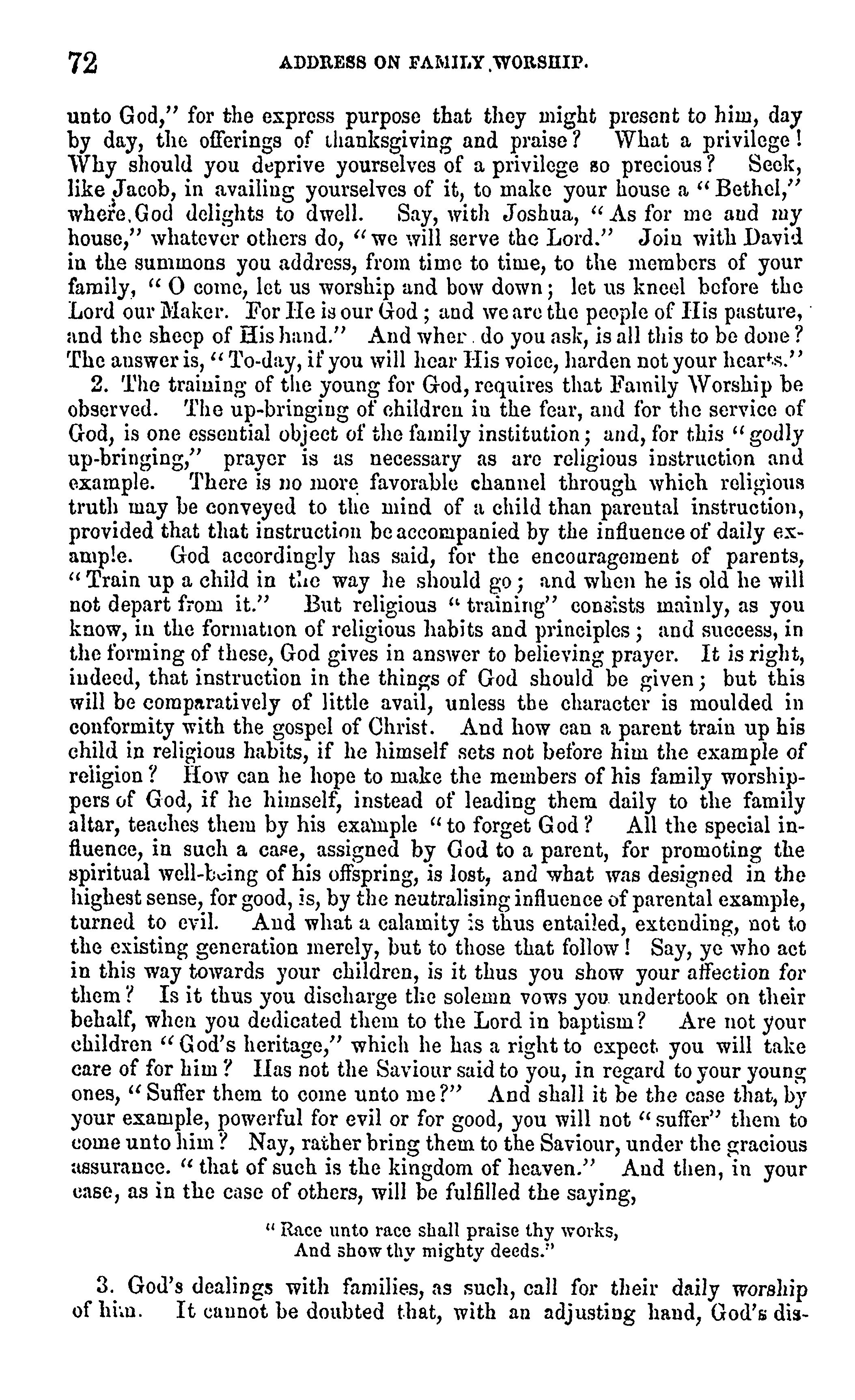 72 ADDRESS ON FAMILY WORSHIP.

unto God," for the express purpose that they might present to him, day by day, the offerings of thanksgiving and praise? What a privilege! Why should you deprive yourselves of a privilege so precious? Seek, like Jacob, in availing yourselves of it, to make your house a "Bethel," where God delights to dwell. Say, with Joshua, "As for me and my house," whatever others do, "we will serve the Lord." Join with David in the summons you address, from time to time, to the members of your family, "O come, let us worship and bow down; let us kneel before the Lord our Maker. For He is our God; and we are the people of His pasture, and the sheep of His hand." And wher do you ask, is all this to be done? The answer is, "To-day, if you will hear His voice, harden not your hearts."

2. The training of the young for God, requires that Family Worship be observed. The up-bringing of children in the fear, and for the service of God, is one essential object of the family institution; and, for this "godly up-bringing," prayer is as necessary as are religious instruction and example. There is no more favorable channel through which religious truth may be conveyed to the mind of a child than parental instruction, provided that that instruction be accompanied by the influence of daily example. God accordingly has said, for the encouragement of parents, "Train up a child in the way he should go; and when he is old he will not depart from it." But religious "training" consists mainly, as you know, in the formation of religious habits and principles; and success, in the forming of these, God gives in answer to believing prayer. It is right, indeed, that instruction in the things of God should be given; but this will be comparatively of little avail, unless the character is moulded in conformity with the gospel of Christ. And how can a parent train up his child in religious habits, if he himself sets not before him the example of religion? How can he hope to make the members of his family worshippers of God, if he himself, instead of leading them daily to the family altar, teaches them by his example "to forget God? All the special influence, in such a case, assigned by God to a parent, for promoting the spiritual well-being of his offspring, is lost, and what was designed in the highest sense, for good, is, by the neutralising influence of parental example, turned to evil. And what a calamity is thus entailed, extending, not to the existing generation merely, but to those that follow! Say, ye who act in this way towards your children, is it thus you show your affection for them? Is it thus you discharge the solemn vows you undertook on their behalf, when you dedicated them to the Lord in baptism? Are not your children "God's heritage," which he has a right to expect you will take care of for him? Has not the Saviour said to you, in regard to your young ones, "Suffer them to come unto me?" And shall it be the case that, by your example, powerful for evil or for good, you will not "suffer" them to come unto him? Nay, rather bring them to the Saviour, under the gracious assurance. "that of such is the kingdom of heaven." And then, in your case, as in the case of others, will be fulfilled the saying,

"Race unto race shall praise thy works,
And show thy mighty deeds."

3. God's dealings with families, as such, call for their daily worship of him. It cannot be doubted that, with an adjusting hand, God's dis-